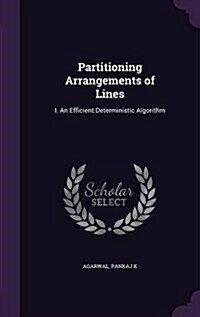 Partitioning Arrangements of Lines

I. An Efficient Deterministic Algorithm

Scholar
SELECT

AGARWAL, PANKAJ K